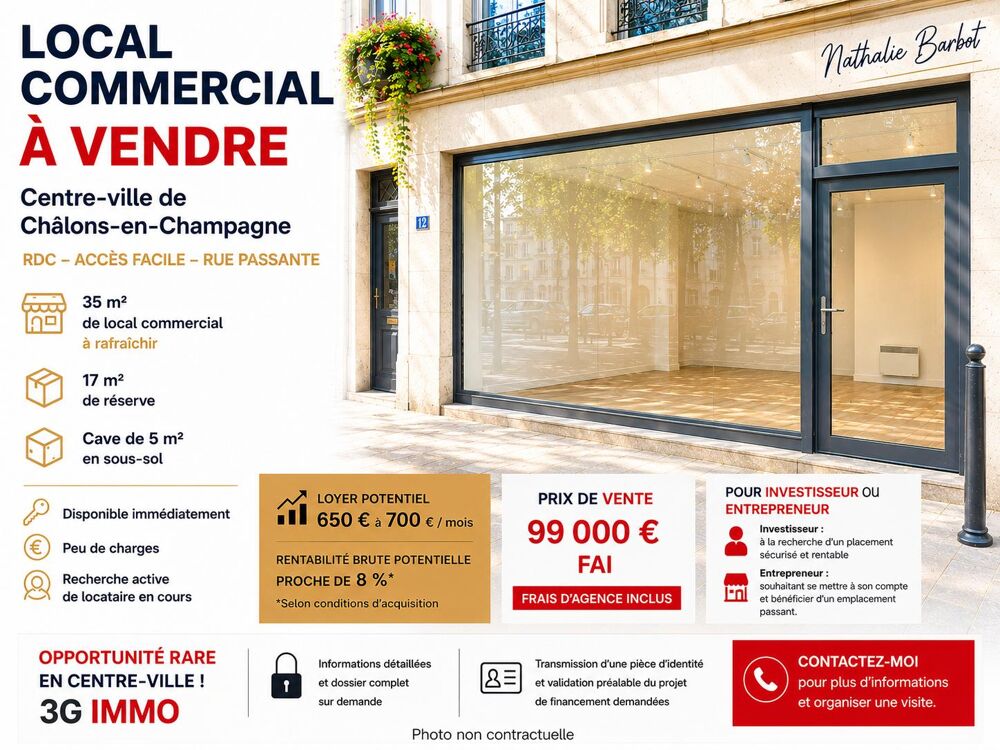 LOCAL COMMERCIAL À VENDRE

Centre-ville de Châlons-en-Champagne

RDC – ACCÈS FACILE – RUE PASSANTE

35 m²
de local commercial
à rafraîchir

17 m²
de réserve

Cave de 5 m²
en sous-sol

Disponible immédiatement

Peu de charges

Recherche active de locataire en cours

Nathalie Barbot

12

LOYER POTENTIEL
650 € à 700 € / mois

RENTABILITÉ BRUTE POTENTIELLE PROCHE DE 8 %*

*Selon conditions d'acquisition

PRIX DE VENTE
99 000 €
FAI

FRAIS D'AGENCE INCLUS

POUR INVESTISSEUR OU ENTREPRENEUR

Investisseur :
à la recherche d'un placement sécurisé et rentable

Entrepreneur :
souhaitant se mettre à son compte et bénéficier d'un emplacement passant.

OPPORTUNITÉ RARE EN CENTRE-VILLE !

3G IMMO

Informations détaillées et dossier complet sur demande

Transmission d'une pièce d'identité et validation préalable du projet de financement demandées

CONTACTEZ-MOI
pour plus d'informations et organiser une visite.

Photo non contractuelle